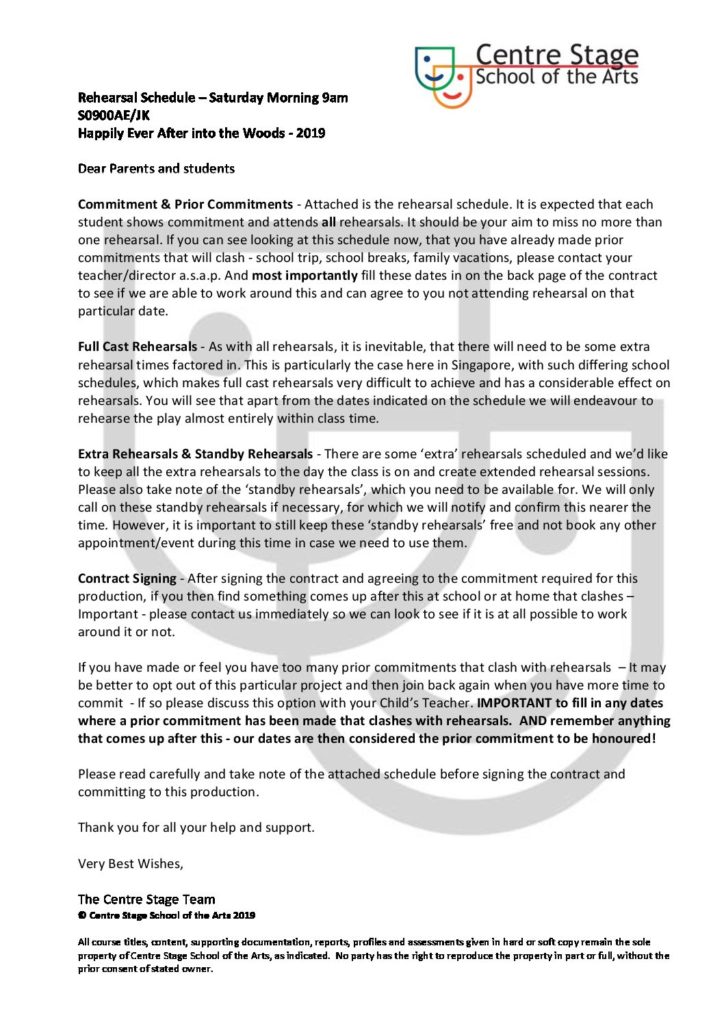 Centre Stage
School of the Arts

Rehearsal Schedule – Saturday Morning 9am
S0900AE/JK
Happily Ever After into the Woods - 2019

Dear Parents and students

Commitment & Prior Commitments - Attached is the rehearsal schedule. It is expected that each student shows commitment and attends all rehearsals. It should be your aim to miss no more than one rehearsal. If you can see looking at this schedule now, that you have already made prior commitments that will clash - school trip, school breaks, family vacations, please contact your teacher/director a.s.a.p. And most importantly fill these dates in on the back page of the contract to see if we are able to work around this and can agree to you not attending rehearsal on that particular date.

Full Cast Rehearsals - As with all rehearsals, it is inevitable, that there will need to be some extra rehearsal times factored in. This is particularly the case here in Singapore, with such differing school schedules, which makes full cast rehearsals very difficult to achieve and has a considerable effect on rehearsals. You will see that apart from the dates indicated on the schedule we will endeavour to rehearse the play almost entirely within class time.

Extra Rehearsals & Standby Rehearsals - There are some 'extra' rehearsals scheduled and we'd like to keep all the extra rehearsals to the day the class is on and create extended rehearsal sessions. Please also take note of the 'standby rehearsals', which you need to be available for. We will only call on these standby rehearsals if necessary, for which we will notify and confirm this nearer the time. However, it is important to still keep these 'standby rehearsals' free and not book any other appointment/event during this time in case we need to use them.

Contract Signing - After signing the contract and agreeing to the commitment required for this production, if you then find something comes up after this at school or at home that clashes – Important - please contact us immediately so we can look to see if it is at all possible to work around it or not.

If you have made or feel you have too many prior commitments that clash with rehearsals – It may be better to opt out of this particular project and then join back again when you have more time to commit - If so please discuss this option with your Child's Teacher. IMPORTANT to fill in any dates where a prior commitment has been made that clashes with rehearsals. AND remember anything that comes up after this - our dates are then considered the prior commitment to be honoured!

Please read carefully and take note of the attached schedule before signing the contract and committing to this production.

Thank you for all your help and support.

Very Best Wishes,

The Centre Stage Team
© Centre Stage School of the Arts 2019

All course titles, content, supporting documentation, reports, profiles and assessments given in hard or soft copy remain the sole property of Centre Stage School of the Arts, as indicated. No party has the right to reproduce the property in part or full, without the prior consent of stated owner.